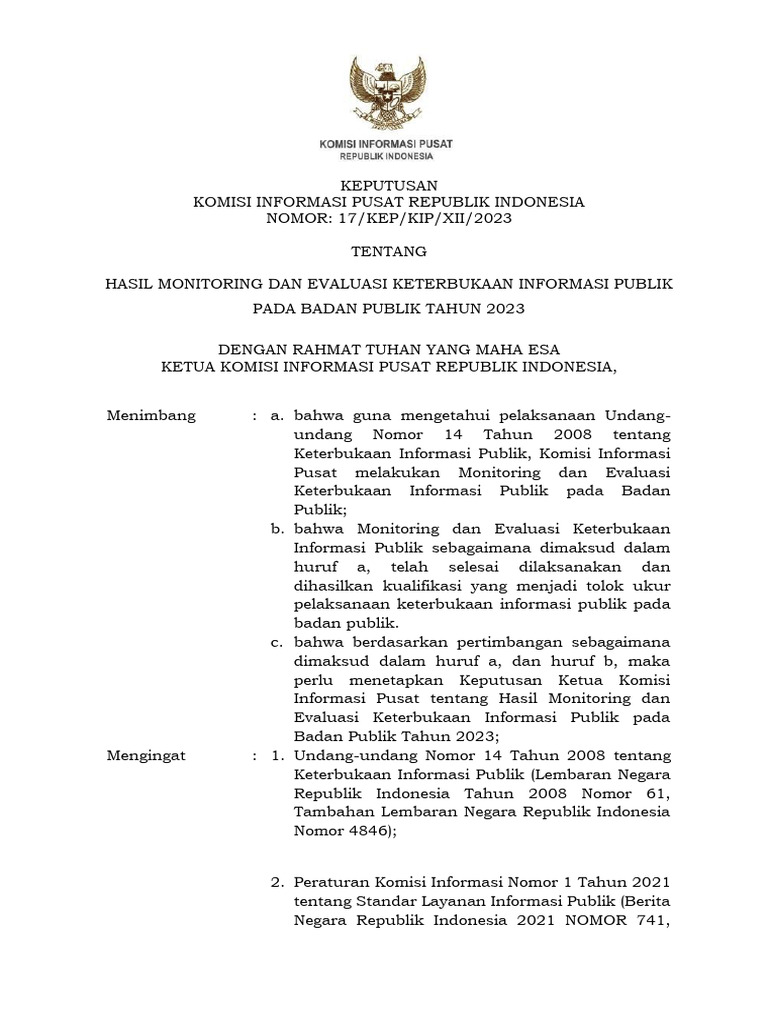 KOMISI INFORMASI PUSAT
REPUBLIK INDONESIA

KEPUTUSAN
KOMISI INFORMASI PUSAT REPUBLIK INDONESIA
NOMOR: 17/KEP/KIP/XII/2023

TENTANG

HASIL MONITORING DAN EVALUASI KETERBUKAAN INFORMASI PUBLIK
PADA BADAN PUBLIK TAHUN 2023

DENGAN RAHMAT TUHAN YANG MAHA ESA
KETUA KOMISI INFORMASI PUSAT REPUBLIK INDONESIA,

Menimbang : a. bahwa guna mengetahui pelaksanaan Undang-undang Nomor 14 Tahun 2008 tentang Keterbukaan Informasi Publik, Komisi Informasi Pusat melakukan Monitoring dan Evaluasi Keterbukaan Informasi Publik pada Badan Publik;

b. bahwa Monitoring dan Evaluasi Keterbukaan Informasi Publik sebagaimana dimaksud dalam huruf a, telah selesai dilaksanakan dan dihasilkan kualifikasi yang menjadi tolok ukur pelaksanaan keterbukaan informasi publik pada badan publik.

c. bahwa berdasarkan pertimbangan sebagaimana dimaksud dalam huruf a, dan huruf b, maka perlu menetapkan Keputusan Ketua Komisi Informasi Pusat tentang Hasil Monitoring dan Evaluasi Keterbukaan Informasi Publik pada Badan Publik Tahun 2023;

Mengingat : 1. Undang-undang Nomor 14 Tahun 2008 tentang Keterbukaan Informasi Publik (Lembaran Negara Republik Indonesia Tahun 2008 Nomor 61, Tambahan Lembaran Negara Republik Indonesia Nomor 4846);

2. Peraturan Komisi Informasi Nomor 1 Tahun 2021 tentang Standar Layanan Informasi Publik (Berita Negara Republik Indonesia 2021 NOMOR 741,